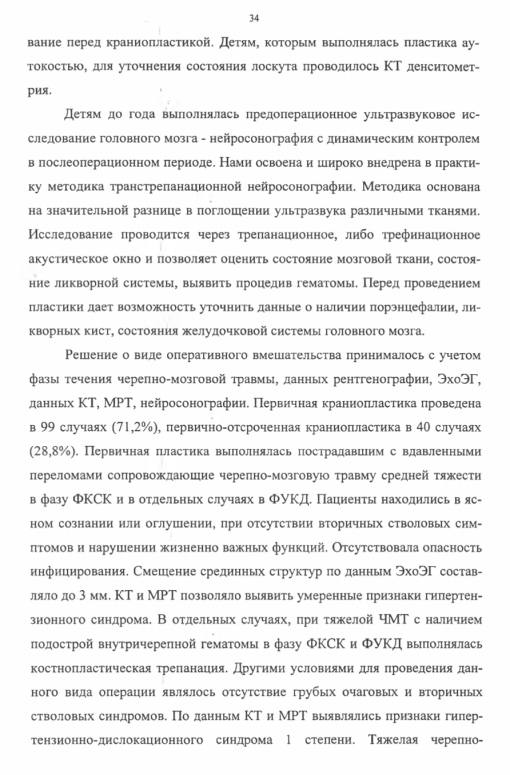 34

вание перед краниопластикой. Детям, которым выполнялась пластика аутокостью, для уточнения состояния лоскута проводилось КТ денситометрия.

Детям до года выполнялась предоперационное ультразвуковое исследование головного мозга - нейросонография с динамическим контролем в послеоперационном периоде. Нами освоена и широко внедрена в практику методика транстрепанационной нейросонографии. Методика основана на значительной разнице в поглощении ультразвука различными тканями. Исследование проводится через трепанационное, либо трефинационное акустическое окно и позволяет оценить состояние мозговой ткани, состояние ликворной системы, выявить процедив гематомы. Перед проведением пластики дает возможность уточнить данные о наличии порэнцефалии, ликворных кист, состояния желудочковой системы головного мозга.

Решение о виде оперативного вмешательства принималось с учетом фазы течения черепно-мозговой травмы, данных рентгенографии, ЭхоЭГ, данных КТ, МРТ, нейросонографии. Первичная краниопластика проведена в 99 случаях (71,2%), первично-отсроченная краниопластика в 40 случаях (28,8%). Первичная пластика выполнялась пострадавшим с вдавленными переломами сопровождающие черепно-мозговую травму средней тяжести в фазу ФКСК и в отдельных случаях в ФУКД. Пациенты находились в ясном сознании или оглушении, при отсутствии вторичных стволовых симптомов и нарушении жизненно важных функций. Отсутствовала опасность инфицирования. Смещение срединных структур по данным ЭхоЭГ составляло до 3 мм. КТ и МРТ позволяло выявить умеренные признаки гипертензионного синдрома. В отдельных случаях, при тяжелой ЧМТ с наличием подострой внутричерепной гематомы в фазу ФКСК и ФУКД выполнялась костнопластическая трепанация. Другими условиями для проведения данного вида операции являлось отсутствие грубых очаговых и вторичных стволовых синдромов. По данным КТ и МРТ выявлялись признаки гипертензионно-дислокационного синдрома 1 степени. Тяжелая черепно-